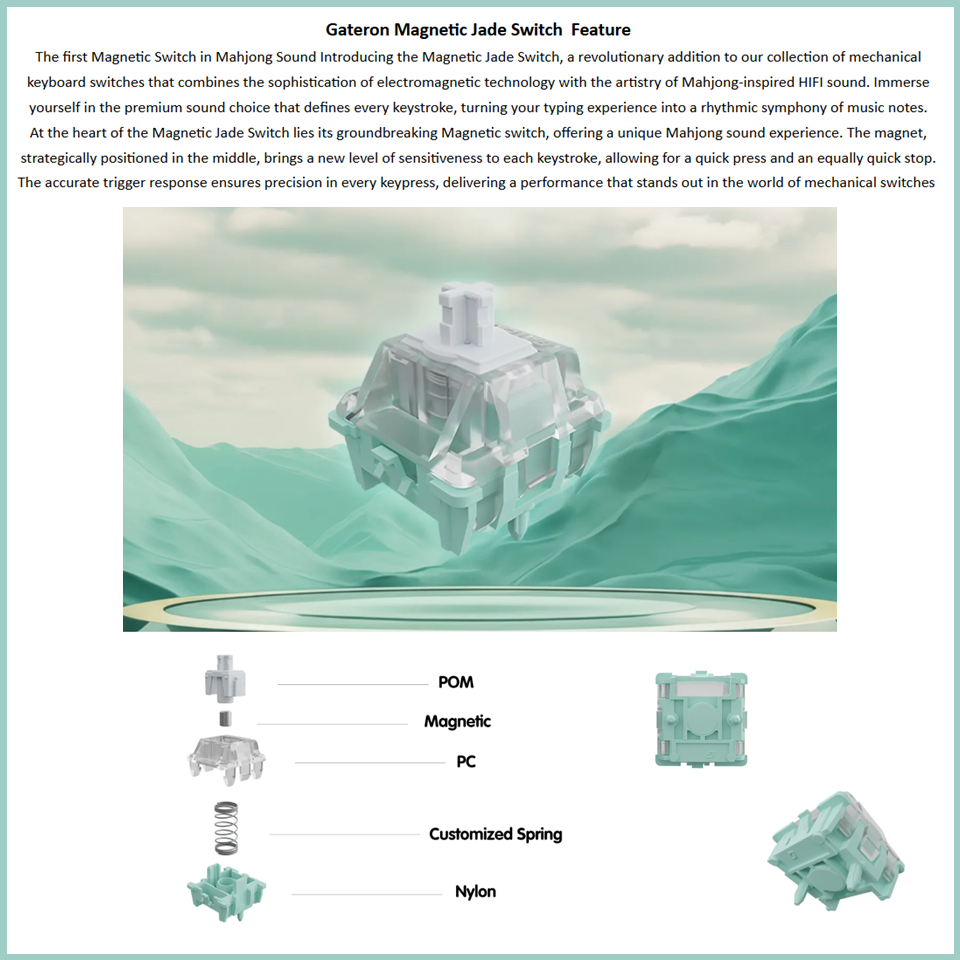 Gateron Magnetic Jade Switch  Feature

The first Magnetic Switch in Mahjong Sound Introducing the Magnetic Jade Switch, a revolutionary addition to our collection of mechanical keyboard switches that combines the sophistication of electromagnetic technology with the artistry of Mahjong-inspired HIFI sound. Immerse yourself in the premium sound choice that defines every keystroke, turning your typing experience into a rhythmic symphony of music notes. At the heart of the Magnetic Jade Switch lies its groundbreaking Magnetic switch, offering a unique Mahjong sound experience. The magnet, strategically positioned in the middle, brings a new level of sensitiveness to each keystroke, allowing for a quick press and an equally quick stop. The accurate trigger response ensures precision in every keypress, delivering a performance that stands out in the world of mechanical switches

POM

Magnetic

PC

Customized Spring

Nylon